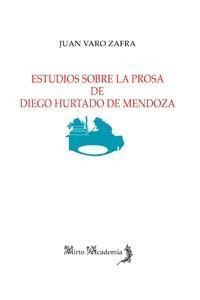 JUAN VARO ZAFRA

ESTUDIOS SOBRE LA PROSA
DE
DIEGO HURTADO DE MENDOZA

Mirto Academia